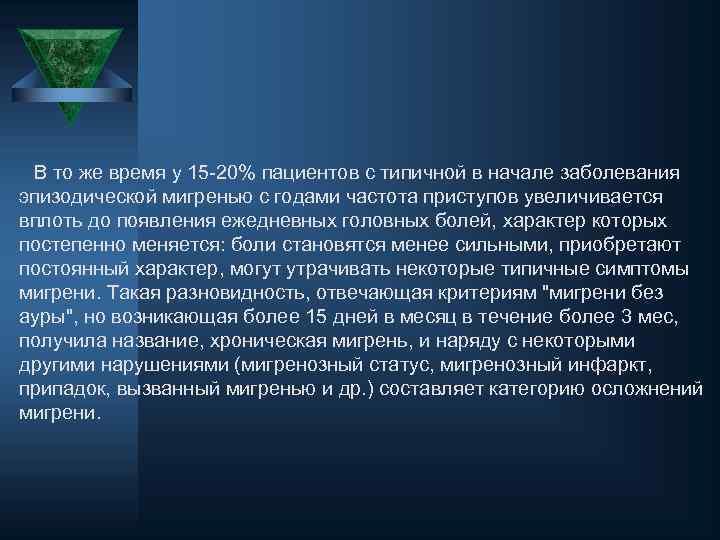 В то же время у 15-20% пациентов с типичной в начале заболевания эпизодической мигренью с годами частота приступов увеличивается вплоть до появления ежедневных головных болей, характер которых постепенно меняется: боли становятся менее сильными, приобретают постоянный характер, могут утрачивать некоторые типичные симптомы мигрени. Такая разновидность, отвечающая критериям "мигрени без ауры", но возникающая более 15 дней в месяц в течение более 3 мес, получила название, хроническая мигрень, и наряду с некоторыми другими нарушениями (мигренозный статус, мигренозный инфаркт, припадок, вызванный мигренью и др.) составляет категорию осложнений мигрени.